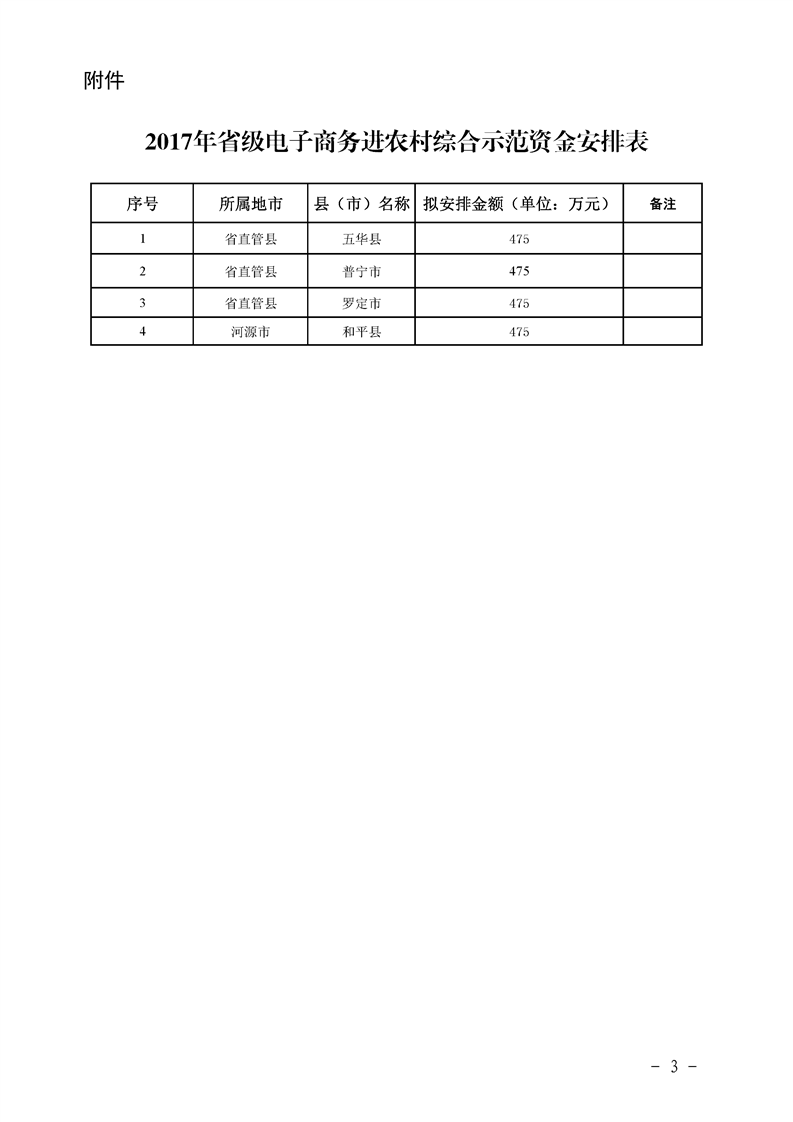 附件

2017年省级电子商务进农村综合示范资金安排表

| 序号 | 所属地市 | 县（市）名称 | 拟安排金额（单位：万元） | 备注 |
|---|---|---|---|---|
| 1 | 省直管县 | 五华县 | 475 | |
| 2 | 省直管县 | 普宁市 | 475 | |
| 3 | 省直管县 | 罗定市 | 475 | |
| 4 | 河源市 | 和平县 | 475 | |

－ 3 －